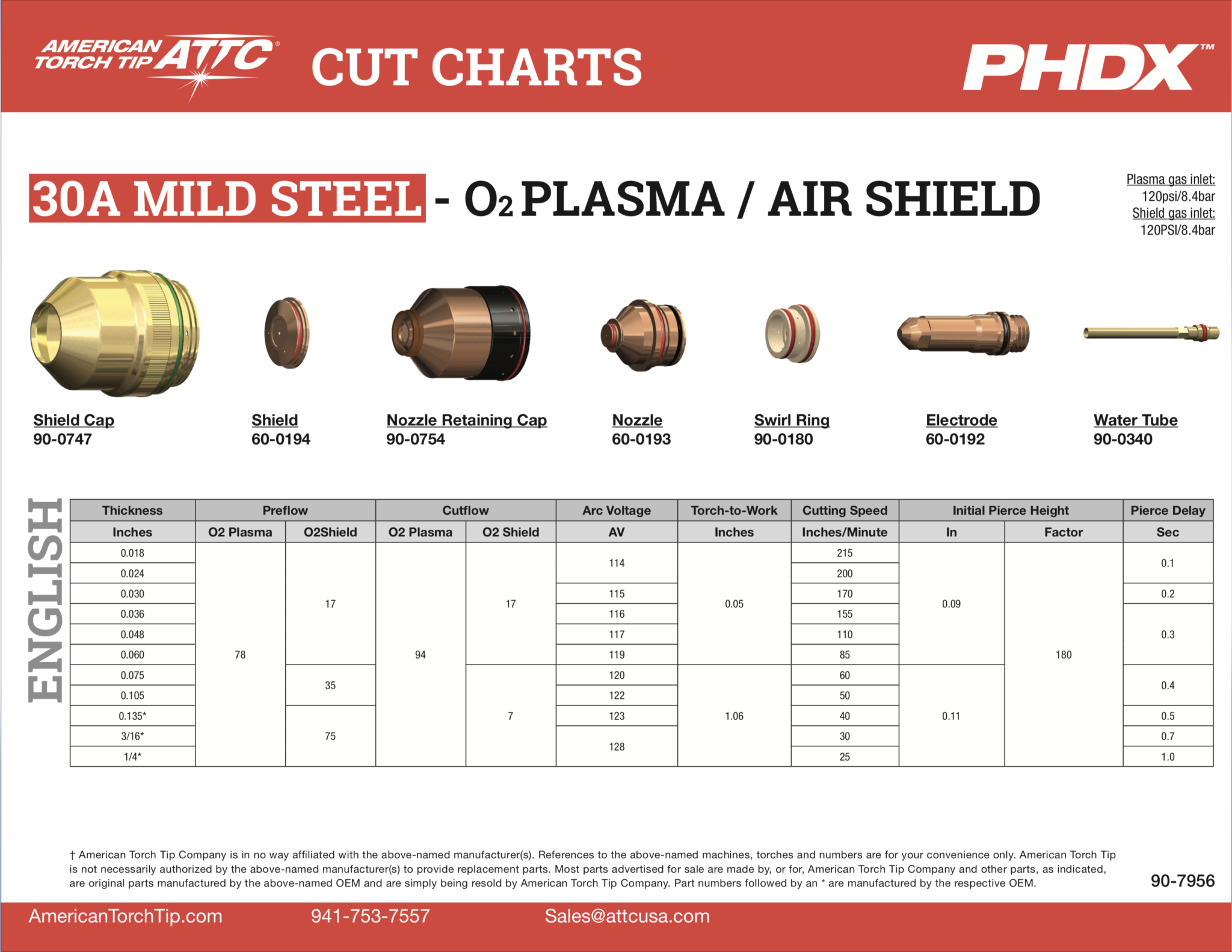 AMERICAN TORCH TIP ATTC®

CUT CHARTS

PHDX™

30A MILD STEEL - $O_2$ PLASMA / AIR SHIELD

Plasma gas inlet:
120psi/8.4bar
Shield gas inlet:
120PSI/8.4bar

Shield Cap
90-0747

Shield
60-0194

Nozzle Retaining Cap
90-0754

Nozzle
60-0193

Swirl Ring
90-0180

Electrode
60-0192

Water Tube
90-0340

ENGLISH

| Thickness | Preflow | | Cutflow | | Arc Voltage | Torch-to-Work | Cutting Speed | Initial Pierce Height | | Pierce Delay |
|---|---|---|---|---|---|---|---|---|---|---|
| Inches | O2 Plasma | O2Shield | O2 Plasma | O2 Shield | AV | Inches | Inches/Minute | In | Factor | Sec |
| 0.018 | 78 | 17 | 94 | 17 | 114 | 0.05 | 215 | 0.09 | 180 | 0.1 |
| 0.024 | | | | | | | 200 | | | |
| 0.030 | | | | | 115 | | 170 | | | 0.2 |
| 0.036 | | | | | 116 | | 155 | | | 0.3 |
| 0.048 | | | | | 117 | | 110 | | | |
| 0.060 | | | | | 119 | | 85 | | | |
| 0.075 | | 35 | | 7 | 120 | 1.06 | 60 | 0.11 | | 0.4 |
| 0.105 | | | | | 122 | | 50 | | | |
| 0.135* | | 75 | | | 123 | | 40 | | | 0.5 |
| 3/16* | | | | | 128 | | 30 | | | 0.7 |
| 1/4* | | | | | | | 25 | | | 1.0 |

† American Torch Tip Company is in no way affiliated with the above-named manufacturer(s). References to the above-named machines, torches and numbers are for your convenience only. American Torch Tip is not necessarily authorized by the above-named manufacturer(s) to provide replacement parts. Most parts advertised for sale are made by, or for, American Torch Tip Company and other parts, as indicated, are original parts manufactured by the above-named OEM and are simply being resold by American Torch Tip Company. Part numbers followed by an * are manufactured by the respective OEM.

90-7956

AmericanTorchTip.com 941-753-7557 Sales@attcusa.com